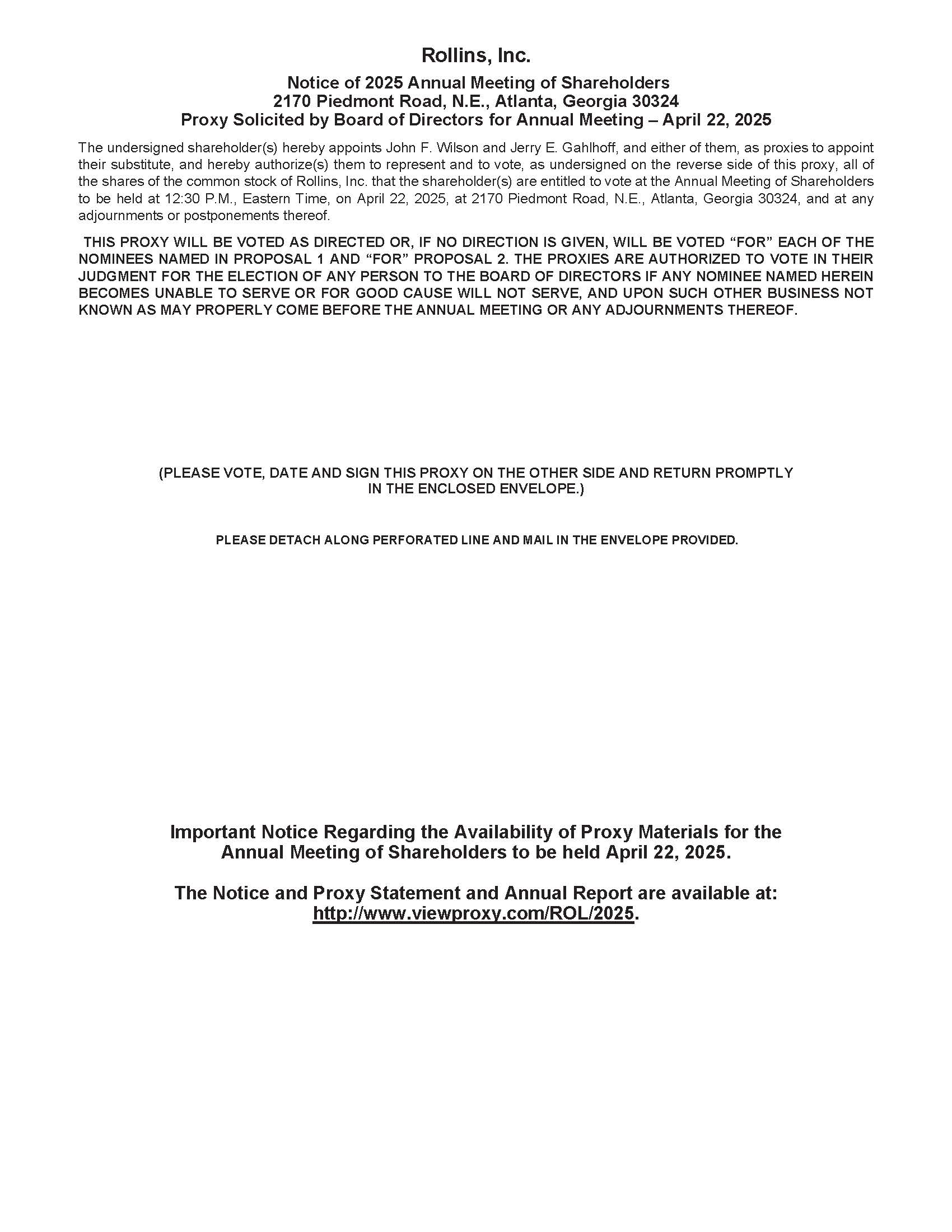 Rollins, Inc.

Notice of 2025 Annual Meeting of Shareholders
2170 Piedmont Road, N.E., Atlanta, Georgia 30324
Proxy Solicited by Board of Directors for Annual Meeting – April 22, 2025

The undersigned shareholder(s) hereby appoints John F. Wilson and Jerry E. Gahlhoff, and either of them, as proxies to appoint their substitute, and hereby authorize(s) them to represent and to vote, as undersigned on the reverse side of this proxy, all of the shares of the common stock of Rollins, Inc. that the shareholder(s) are entitled to vote at the Annual Meeting of Shareholders to be held at 12:30 P.M., Eastern Time, on April 22, 2025, at 2170 Piedmont Road, N.E., Atlanta, Georgia 30324, and at any adjournments or postponements thereof.

THIS PROXY WILL BE VOTED AS DIRECTED OR, IF NO DIRECTION IS GIVEN, WILL BE VOTED “FOR” EACH OF THE NOMINEES NAMED IN PROPOSAL 1 AND “FOR” PROPOSAL 2. THE PROXIES ARE AUTHORIZED TO VOTE IN THEIR JUDGMENT FOR THE ELECTION OF ANY PERSON TO THE BOARD OF DIRECTORS IF ANY NOMINEE NAMED HEREIN BECOMES UNABLE TO SERVE OR FOR GOOD CAUSE WILL NOT SERVE, AND UPON SUCH OTHER BUSINESS NOT KNOWN AS MAY PROPERLY COME BEFORE THE ANNUAL MEETING OR ANY ADJOURNMENTS THEREOF.

(PLEASE VOTE, DATE AND SIGN THIS PROXY ON THE OTHER SIDE AND RETURN PROMPTLY IN THE ENCLOSED ENVELOPE.)

PLEASE DETACH ALONG PERFORATED LINE AND MAIL IN THE ENVELOPE PROVIDED.

Important Notice Regarding the Availability of Proxy Materials for the Annual Meeting of Shareholders to be held April 22, 2025.

The Notice and Proxy Statement and Annual Report are available at: http://www.viewproxy.com/ROL/2025.